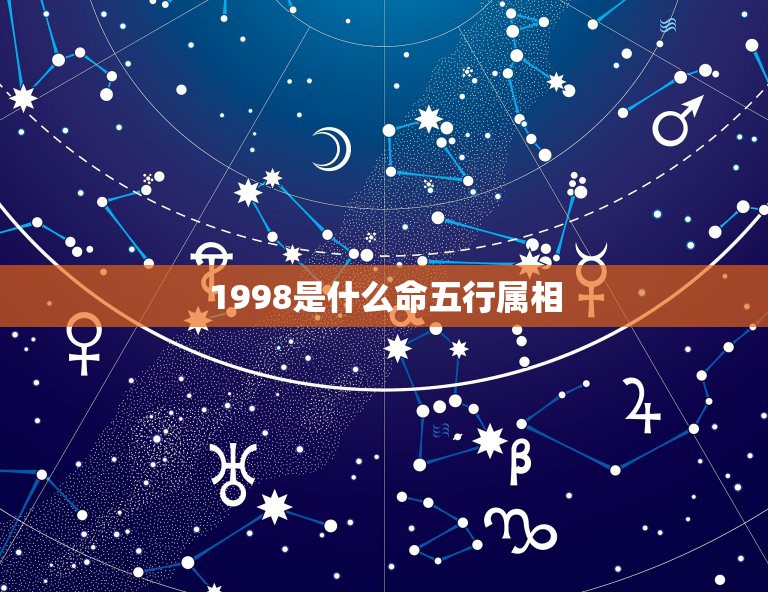 1998是什么命五行属相